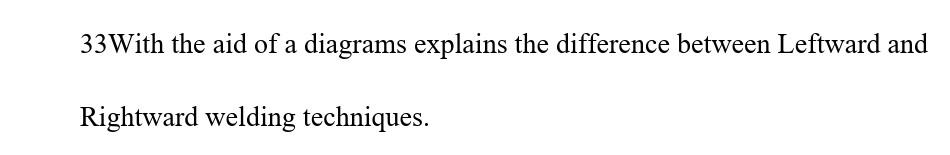 33With the aid of a diagrams explains the difference between Leftward and Rightward welding techniques.